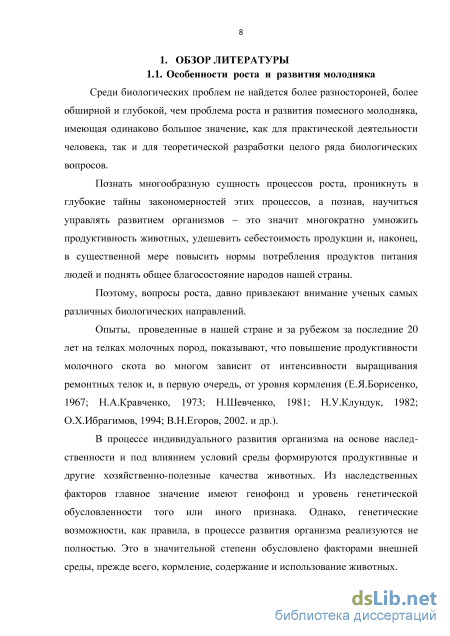 8

1. ОБЗОР ЛИТЕРАТУРЫ

1.1. Особенности роста и развития молодняка

Среди биологических проблем не найдется более разностороней, более обширной и глубокой, чем проблема роста и развития помесного молодняка, имеющая одинаково большое значение, как для практической деятельности человека, так и для теоретической разработки целого ряда биологических вопросов.

Познать многообразную сущность процессов роста, проникнуть в глубокие тайны закономерностей этих процессов, а познав, научиться управлять развитием организмов – это значит многократно умножить продуктивность животных, удешевить себестоимость продукции и, наконец, в существенной мере повысить нормы потребления продуктов питания людей и поднять общее благосостояние народов нашей страны.

Поэтому, вопросы роста, давно привлекают внимание ученых самых различных биологических направлений.

Опыты, проведенные в нашей стране и за рубежом за последние 20 лет на телках молочных пород, показывают, что повышение продуктивности молочного скота во многом зависит от интенсивности выращивания ремонтных телок и, в первую очередь, от уровня кормления (Е.Я.Борисенко, 1967; Н.А.Кравченко, 1973; Н.Шевченко, 1981; Н.У.Клундук, 1982; О.Х.Ибрагимов, 1994; В.Н.Егоров, 2002. и др.).

В процессе индивидуального развития организма на основе наследственности и под влиянием условий среды формируются продуктивные и другие хозяйственно-полезные качества животных. Из наследственных факторов главное значение имеют генофонд и уровень генетической обусловленности того или иного признака. Однако, генетические возможности, как правило, в процессе развития организма реализуются не полностью. Это в значительной степени обусловлено факторами внешней среды, прежде всего, кормление, содержание и использование животных.

dsLib.net
библиотека диссертаций